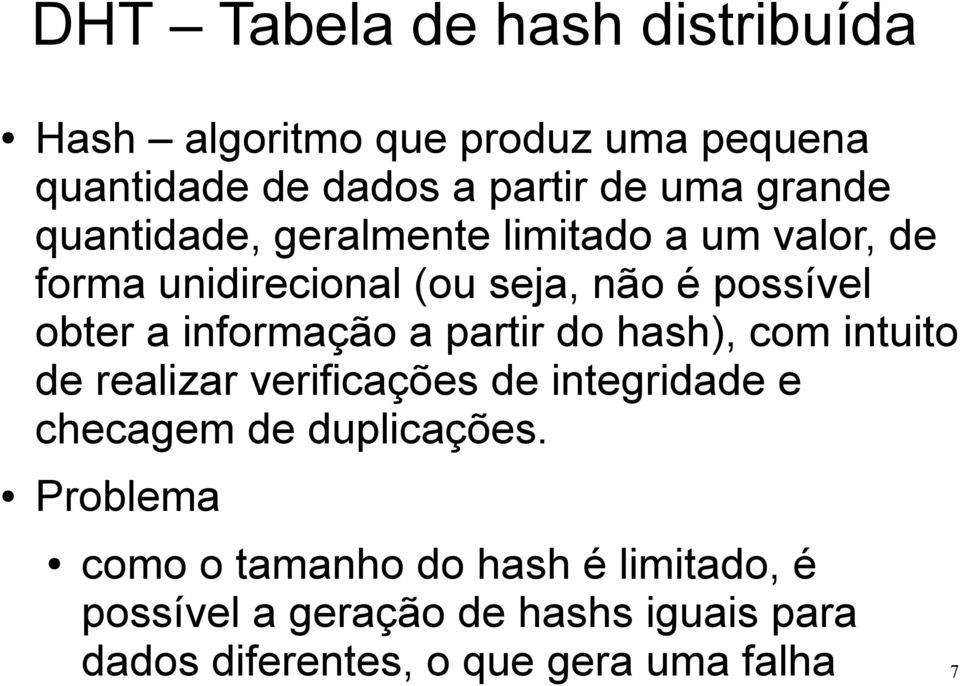 DHT – Tabela de hash distribuída

• Hash – algoritmo que produz uma pequena quantidade de dados a partir de uma grande quantidade, geralmente limitado a um valor, de forma unidirecional (ou seja, não é possível obter a informação a partir do hash), com intuito de realizar verificações de integridade e checagem de duplicações.

• Problema

• como o tamanho do hash é limitado, é possível a geração de hashs iguais para dados diferentes, o que gera uma falha

7